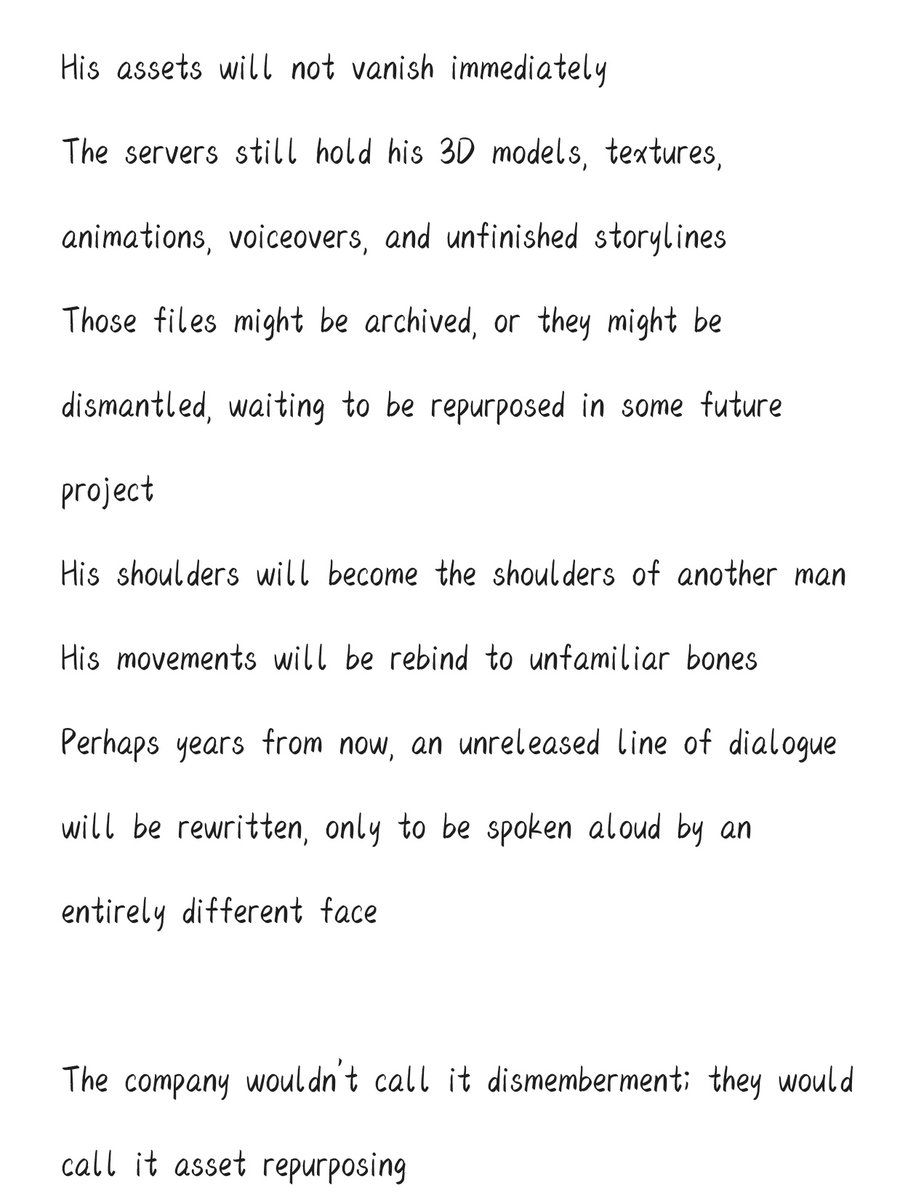 His assets will not vanish immediately
The servers still hold his 3D models, textures, animations, voiceovers, and unfinished storylines
Those files might be archived, or they might be dismantled, waiting to be repurposed in some future project
His shoulders will become the shoulders of another man
His movements will be rebind to unfamiliar bones
Perhaps years from now, an unreleased line of dialogue will be rewritten, only to be spoken aloud by an entirely different face

The company wouldn't call it dismemberment; they would call it asset repurposing